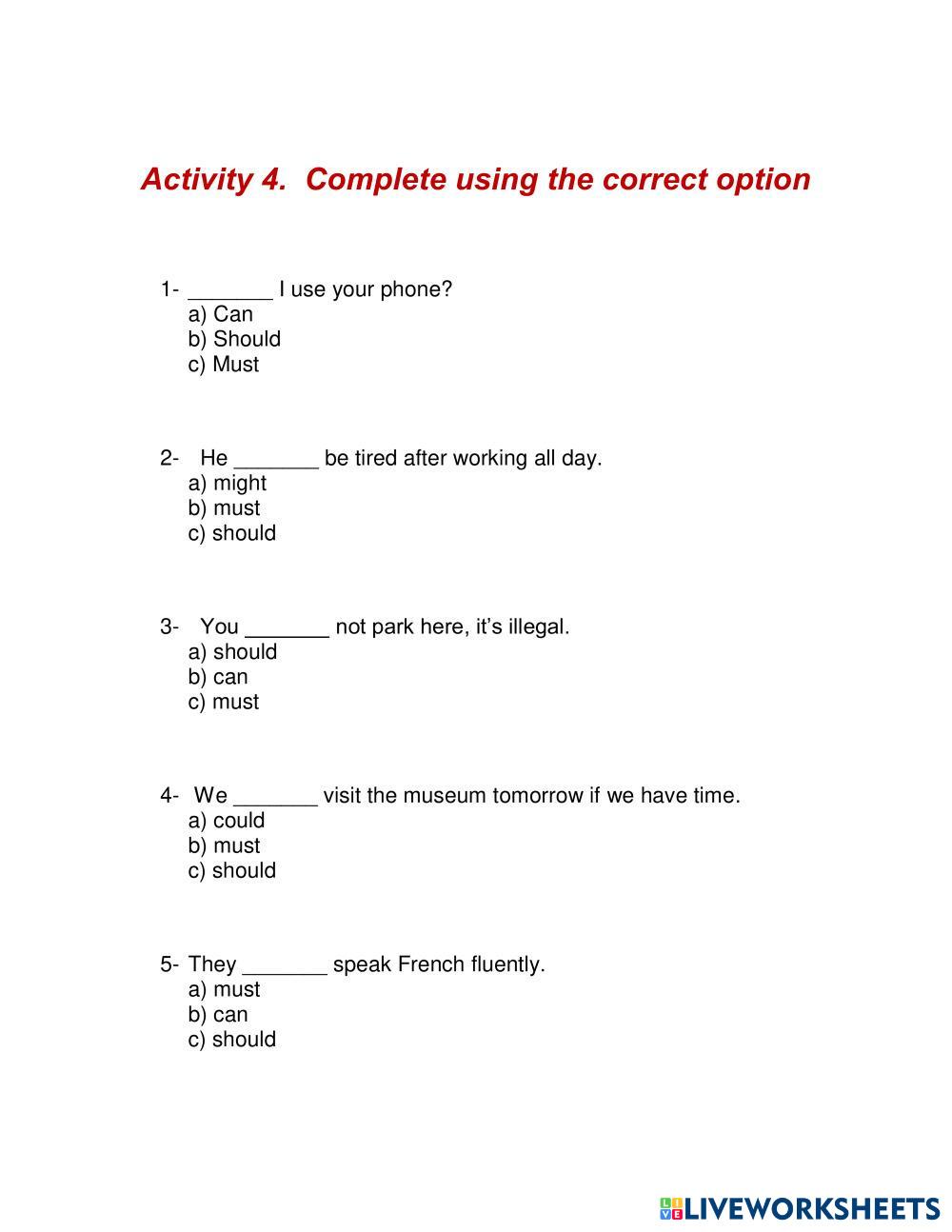 Activity 4. Complete using the correct option

1- _______ I use your phone?
a) Can
b) Should
c) Must

2- He _______ be tired after working all day.
a) might
b) must
c) should

3- You _______ not park here, it's illegal.
a) should
b) can
c) must

4- We _______ visit the museum tomorrow if we have time.
a) could
b) must
c) should

5- They _______ speak French fluently.
a) must
b) can
c) should

LIVEWORKSHEETS